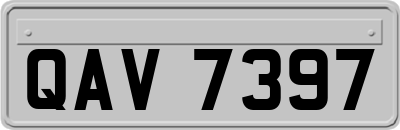 QAV 7397